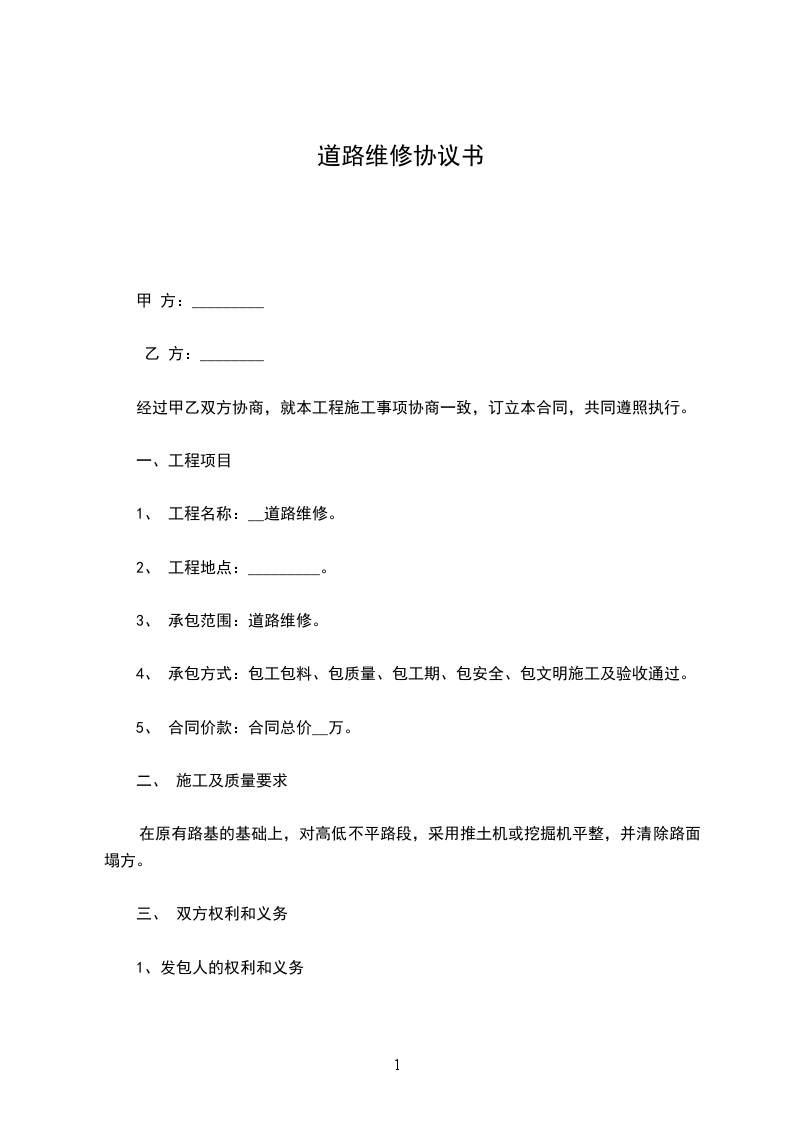 道路维修协议书

甲 方：_________

乙 方：________

经过甲乙双方协商，就本工程施工事项协商一致，订立本合同，共同遵照执行。

一、工程项目

1、 工程名称：__道路维修。

2、 工程地点：_________。

3、 承包范围：道路维修。

4、 承包方式：包工包料、包质量、包工期、包安全、包文明施工及验收通过。

5、 合同价款：合同总价__万。

二、 施工及质量要求

在原有路基的基础上，对高低不平路段，采用推土机或挖掘机平整，并清除路面塌方。

三、 双方权利和义务

1、发包人的权利和义务

1